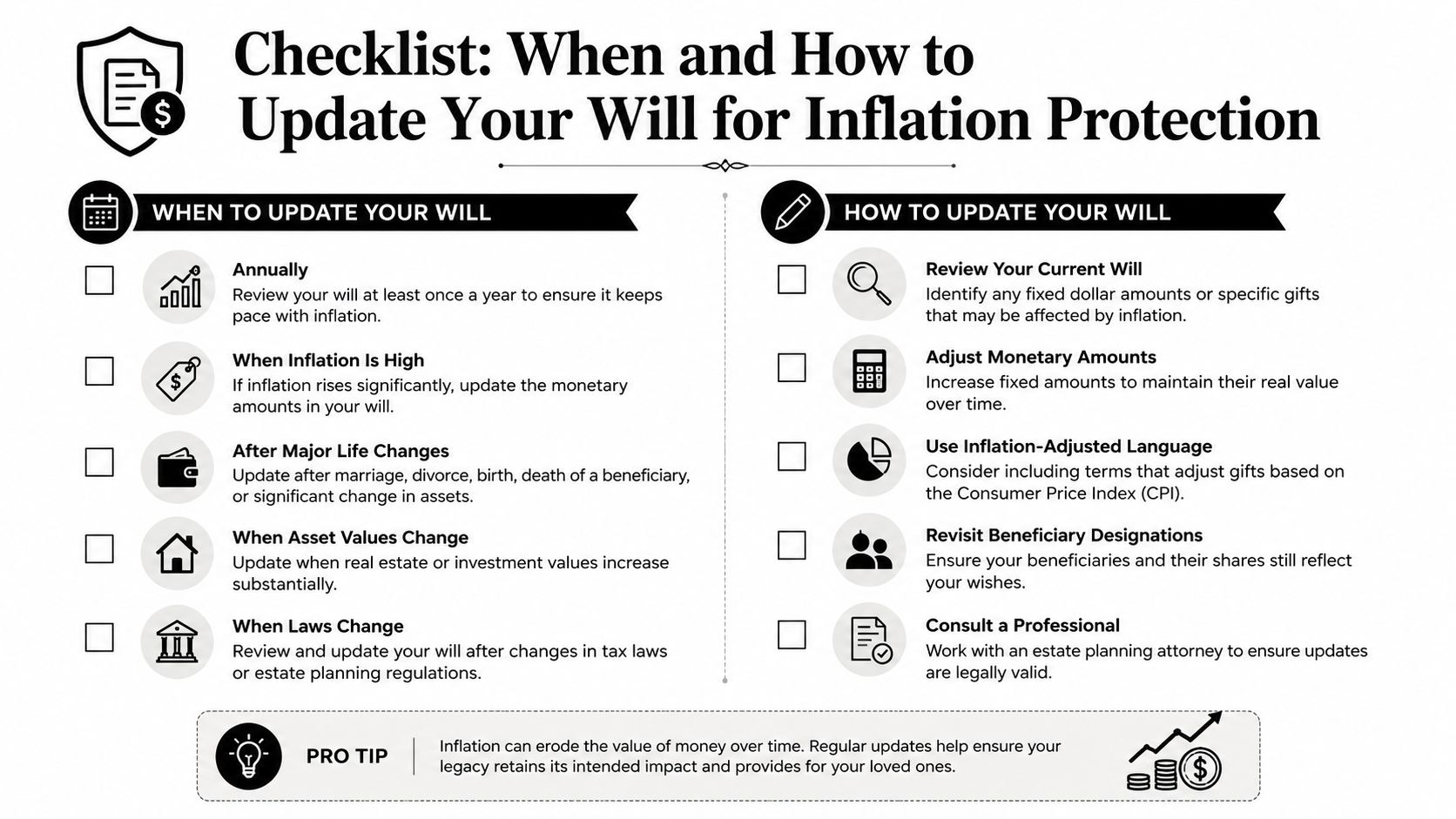 Checklist: When and How to Update Your Will for Inflation Protection

WHEN TO UPDATE YOUR WILL

Annually
Review your will at least once a year to ensure it keeps pace with inflation.

When Inflation Is High
If inflation rises significantly, update the monetary amounts in your will.

After Major Life Changes
Update after marriage, divorce, birth, death of a beneficiary, or significant change in assets.

When Asset Values Change
Update when real estate or investment values increase substantially.

When Laws Change
Review and update your will after changes in tax laws or estate planning regulations.

HOW TO UPDATE YOUR WILL

Review Your Current Will
Identify any fixed dollar amounts or specific gifts that may be affected by inflation.

Adjust Monetary Amounts
Increase fixed amounts to maintain their real value over time.

Use Inflation-Adjusted Language
Consider including terms that adjust gifts based on the Consumer Price Index (CPI).

Revisit Beneficiary Designations
Ensure your beneficiaries and their shares still reflect your wishes.

Consult a Professional
Work with an estate planning attorney to ensure updates are legally valid.

PRO TIP
Inflation can erode the value of money over time. Regular updates help ensure your legacy retains its intended impact and provides for your loved ones.